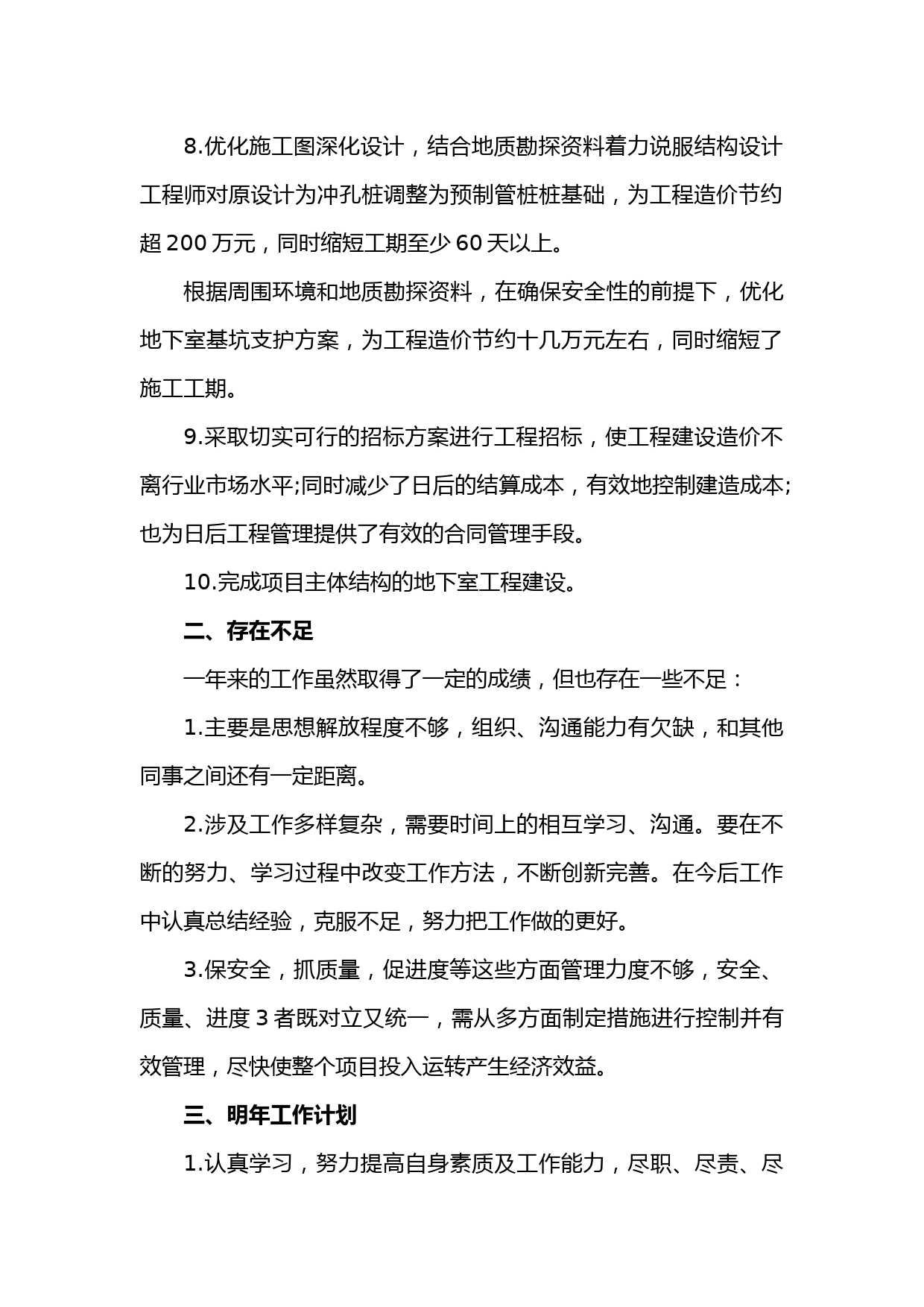 8.优化施工图深化设计，结合地质勘探资料着力说服结构设计工程师对原设计为冲孔桩调整为预制管桩桩基础，为工程造价节约超 200 万元，同时缩短工期至少 60 天以上。

根据周围环境和地质勘探资料，在确保安全性的前提下，优化地下室基坑支护方案，为工程造价节约十几万元左右，同时缩短了施工工期。

9.采取切实可行的招标方案进行工程招标，使工程建设造价不离行业市场水平;同时减少了日后的结算成本，有效地控制建造成本;也为日后工程管理提供了有效的合同管理手段。

10.完成项目主体结构的地下室工程建设。

二、存在不足

一年来的工作虽然取得了一定的成绩，但也存在一些不足：

1.主要是思想解放程度不够，组织、沟通能力有欠缺，和其他同事之间还有一定距离。

2.涉及工作多样复杂，需要时间上的相互学习、沟通。要在不断的努力、学习过程中改变工作方法，不断创新完善。在今后工作中认真总结经验，克服不足，努力把工作做的更好。

3.保安全，抓质量，促进度等这些方面管理力度不够，安全、质量、进度 3 者既对立又统一，需从多方面制定措施进行控制并有效管理，尽快使整个项目投入运转产生经济效益。

三、明年工作计划

1.认真学习，努力提高自身素质及工作能力，尽职、尽责、尽